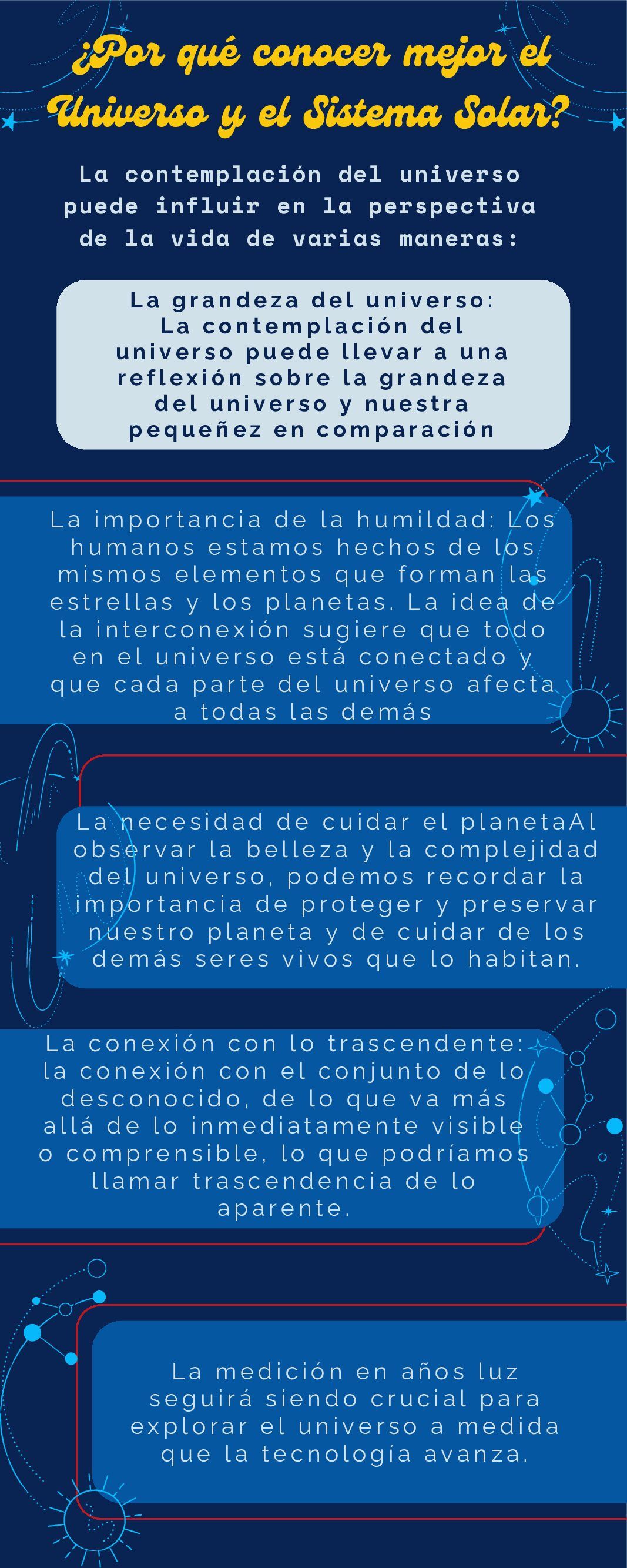 ¿Por qué conocer mejor el Universo y el Sistema Solar?

La contemplación del universo puede influir en la perspectiva de la vida de varias maneras:

La grandeza del universo: La contemplación del universo puede llevar a una reflexión sobre la grandeza del universo y nuestra pequeñez en comparación

La importancia de la humildad: Los humanos estamos hechos de los mismos elementos que forman las estrellas y los planetas. La idea de la interconexión sugiere que todo en el universo está conectado y que cada parte del universo afecta a todas las demás

La necesidad de cuidar el planetaAl observar la belleza y la complejidad del universo, podemos recordar la importancia de proteger y preservar nuestro planeta y de cuidar de los demás seres vivos que lo habitan.

La conexión con lo trascendente: la conexión con el conjunto de lo desconocido, de lo que va más allá de lo inmediatamente visible o comprensible, lo que podríamos llamar trascendencia de lo aparente.

La medición en años luz seguirá siendo crucial para explorar el universo a medida que la tecnología avanza.